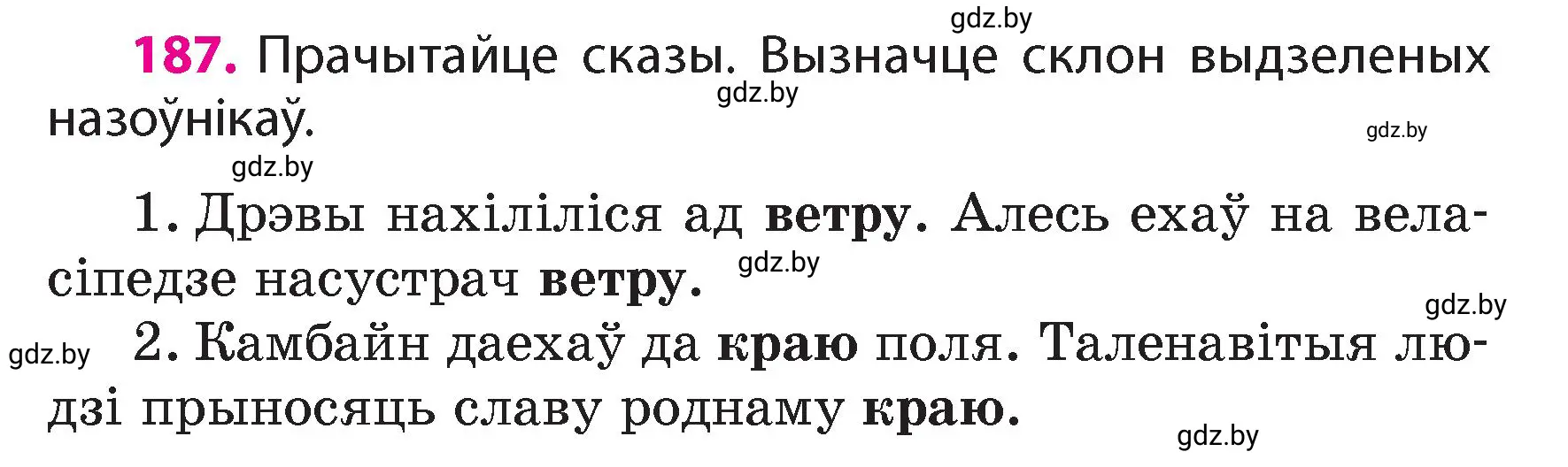 gdz.by

187. Прачытайце сказы. Вызначце склон выдзеленых назоўнікаў.

gdz.by

gdz.by

gdz.by

1. Дрэвы нахіліліся ад ветру. Алесь ехаў на веласіпедзе насустрач ветру.

gdz.by

gdz.by

gdz.by

2. Камбайн даехаў да краю поля. Таленавітыя людзі прыносяць славу роднаму краю.

gdz.by